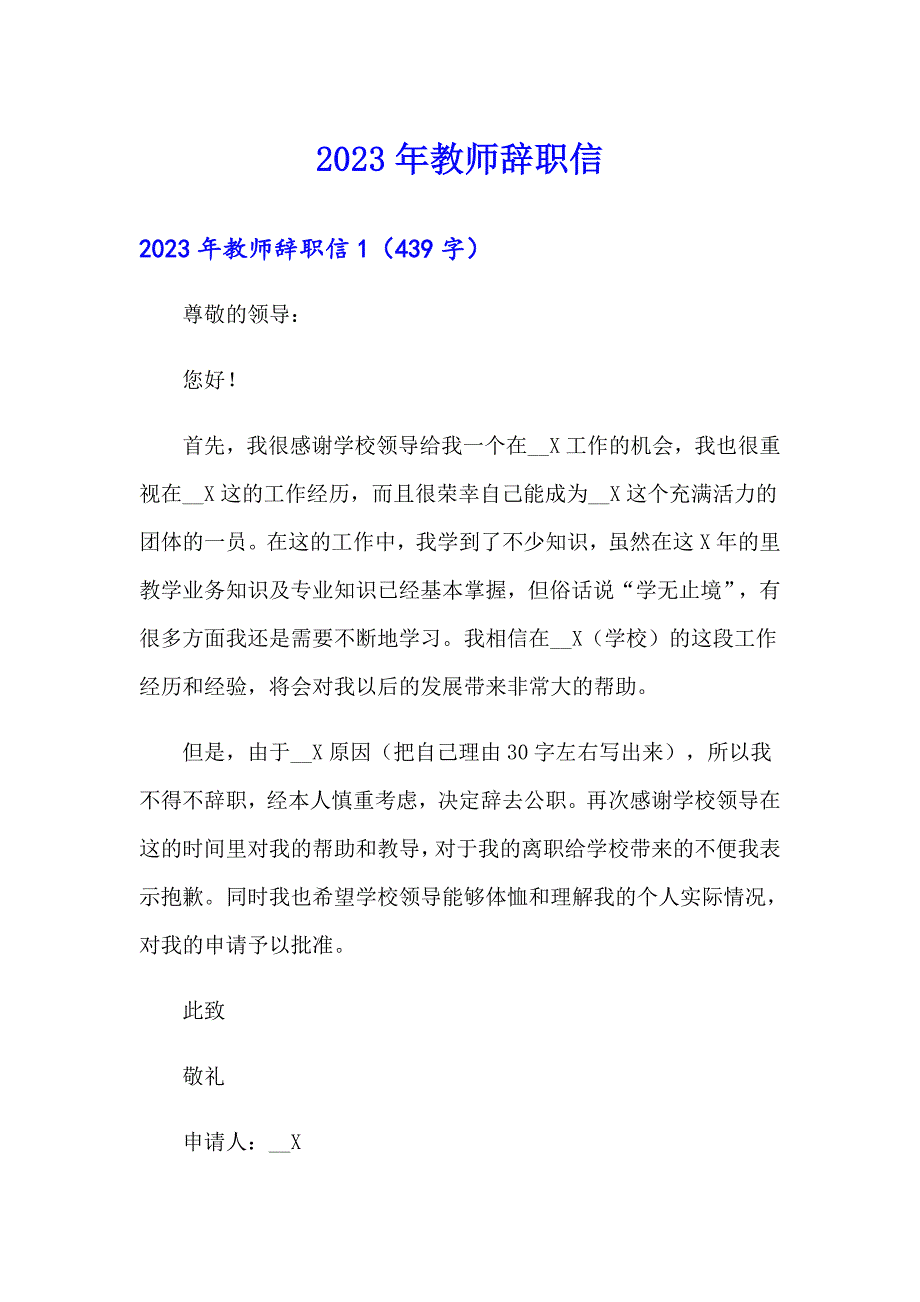 2023年教师辞职信

2023年教师辞职信1（439字）

尊敬的领导：

您好！

首先，我很感谢学校领导给我一个在__X工作的机会，我也很重视在__X这的工作经历，而且很荣幸自己能成为__X这个充满活力的团体的一员。在这的工作中，我学到了不少知识，虽然在这X年的里教学业务知识及专业知识已经基本掌握，但俗话说“学无止境”，有很多方面我还是需要不断地学习。我相信在__X（学校）的这段工作经历和经验，将会对我以后的发展带来非常大的帮助。

但是，由于__X原因（把自己理由30字左右写出来），所以我不得不辞职，经本人慎重考虑，决定辞去公职。再次感谢学校领导在这的时间里对我的帮助和教导，对于我的离职给学校带来的不便我表示抱歉。同时我也希望学校领导能够体恤和理解我的个人实际情况，对我的申请予以批准。

此致

敬礼

申请人：__X